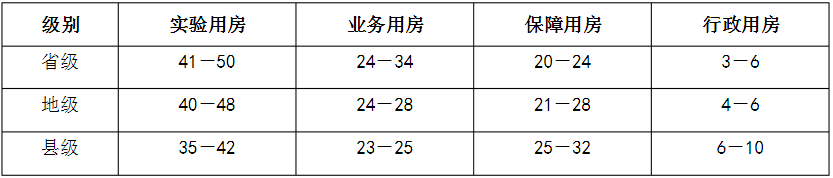 | 级别 | 实验用房 | 业务用房 | 保障用房 | 行政用房 |
|---|---|---|---|---|
| 省级 | 41－50 | 24－34 | 20－24 | 3－6 |
| 地级 | 40－48 | 24－28 | 21－28 | 4－6 |
| 县级 | 35－42 | 23－25 | 25－32 | 6－10 |